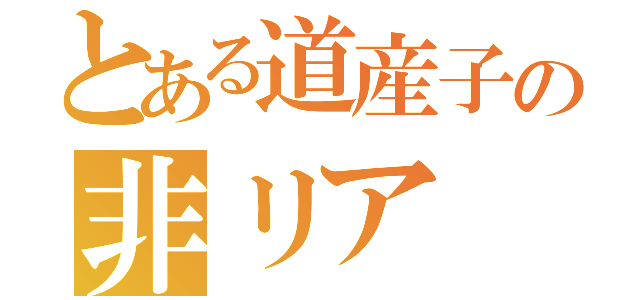 とある道産子の
非リア